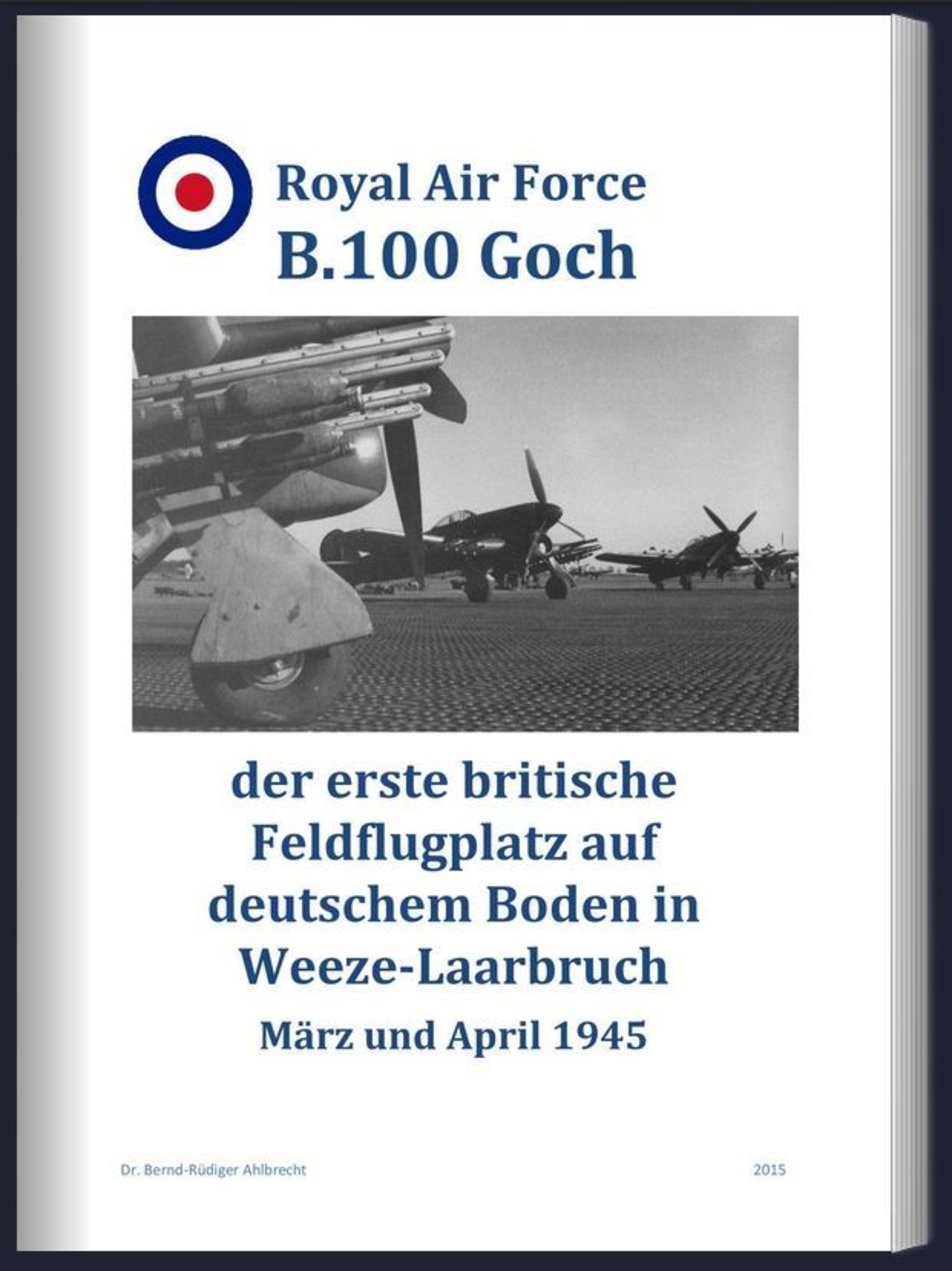 Royal Air Force
B.100 Goch

der erste britische Feldflugplatz auf deutschem Boden in Weeze-Laarbruch

März und April 1945

Dr. Bernd-Rüdiger Ahlbrecht

2015